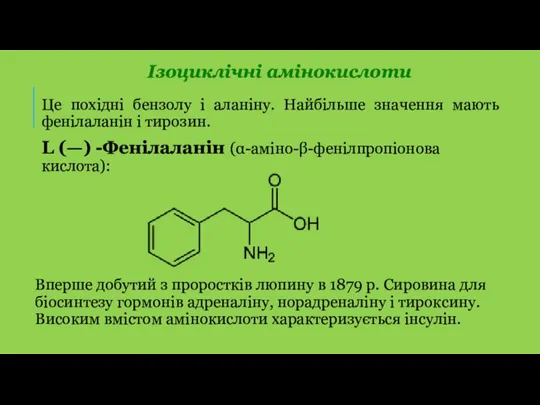 Ізоциклічні амінокислоти

Це похідні бензолу і аланіну. Найбільше значення мають фенілаланін і тирозин.

L (—) -Фенілаланін (α-аміно-β-фенілпропіонова кислота):

O

OH

$NH_2$

Вперше добутий з проростків люпину в 1879 р. Сировина для біосинтезу гормонів адреналіну, норадреналіну і тироксину. Високим вмістом амінокислоти характеризується інсулін.